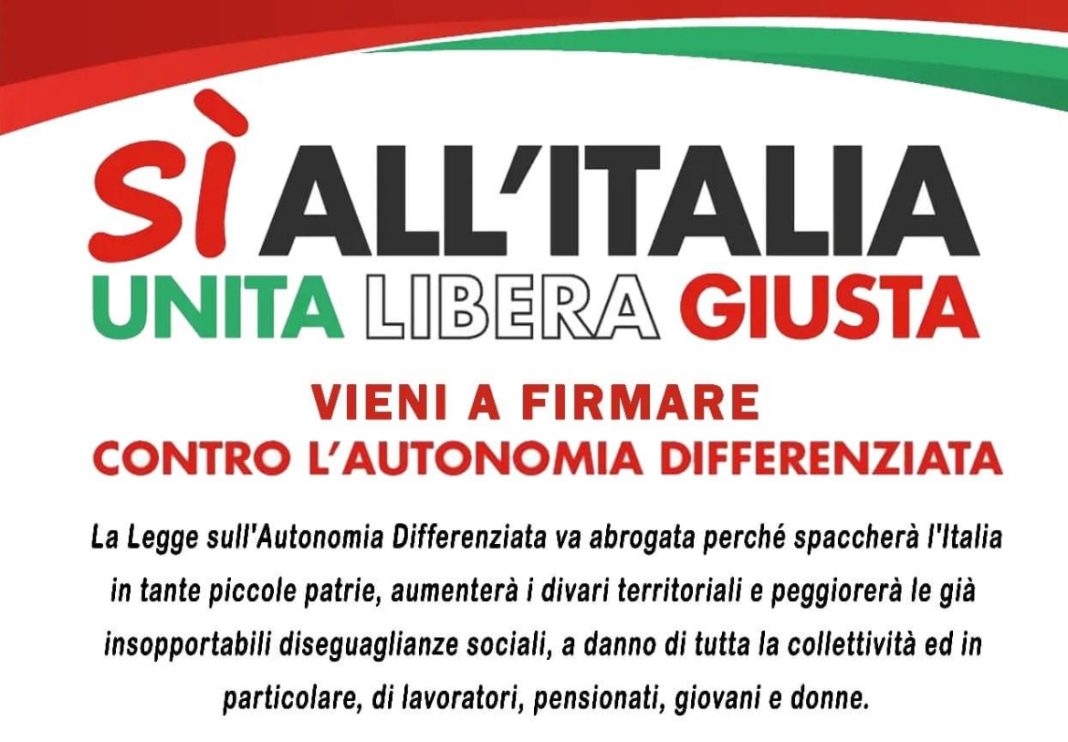 SÌ ALL'ITALIA
UNITA LIBERA GIUSTA

VIENI A FIRMARE
CONTRO L'AUTONOMIA DIFFERENZIATA

La Legge sull'Autonomia Differenziata va abrogata perché spaccherà l'Italia in tante piccole patrie, aumenterà i divari territoriali e peggiorerà le già insopportabili diseguaglianze sociali, a danno di tutta la collettività ed in particolare, di lavoratori, pensionati, giovani e donne.